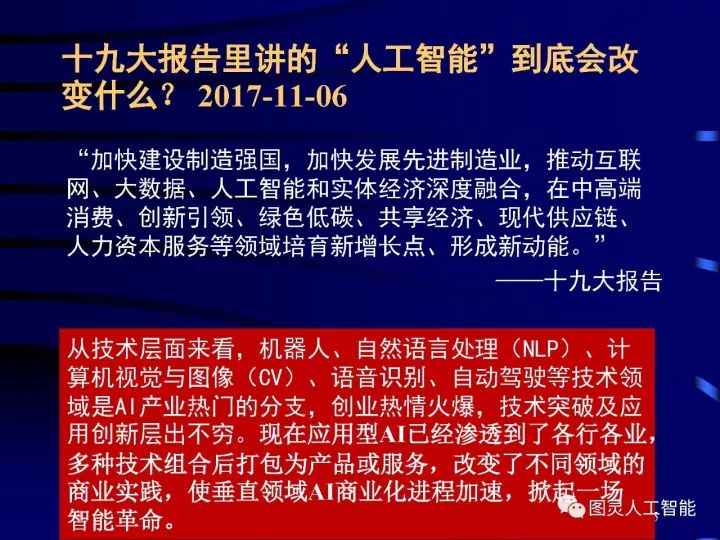 十九大报告里讲的“人工智能”到底会改变什么？ 2017-11-06

“加快建设制造强国，加快发展先进制造业，推动互联网、大数据、人工智能和实体经济深度融合，在中高端消费、创新引领、绿色低碳、共享经济、现代供应链、人力资本服务等领域培育新增长点、形成新动能。”

——十九大报告

从技术层面来看，机器人、自然语言处理（NLP）、计算机视觉与图像（CV）、语音识别、自动驾驶等技术领域是AI产业热门的分支，创业热情火爆，技术突破及应用创新层出不穷。现在应用型AI已经渗透到了各行各业，多种技术组合后打包为产品或服务，改变了不同领域的商业实践，使垂直领域AI商业化进程加速，掀起一场智能革命。

图灵人工智能